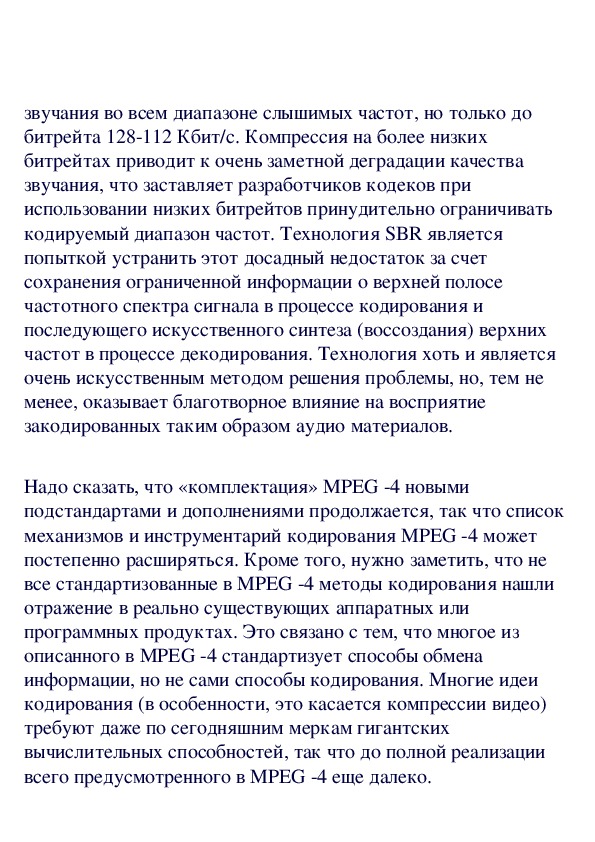 звучания во всем диапазоне слышимых частот, но только до битрейта 128-112 Кбит/с. Компрессия на более низких битрейтах приводит к очень заметной деградации качества звучания, что заставляет разработчиков кодеков при использовании низких битрейтов принудительно ограничивать кодируемый диапазон частот. Технология SBR является попыткой устранить этот досадный недостаток за счет сохранения ограниченной информации о верхней полосе частотного спектра сигнала в процессе кодирования и последующего искусственного синтеза (воссоздания) верхних частот в процессе декодирования. Технология хоть и является очень искусственным методом решения проблемы, но, тем не менее, оказывает благотворное влияние на восприятие закодированных таким образом аудио материалов.

Надо сказать, что «комплектация» MPEG -4 новыми подстандартами и дополнениями продолжается, так что список механизмов и инструментарий кодирования MPEG -4 может постепенно расширяться. Кроме того, нужно заметить, что не все стандартизованные в MPEG -4 методы кодирования нашли отражение в реально существующих аппаратных или программных продуктах. Это связано с тем, что многое из описанного в MPEG -4 стандартизует способы обмена информации, но не сами способы кодирования. Многие идеи кодирования (в особенности, это касается компрессии видео) требуют даже по сегодняшним меркам гигантских вычислительных способностей, так что до полной реализации всего предусмотренного в MPEG -4 еще далеко.